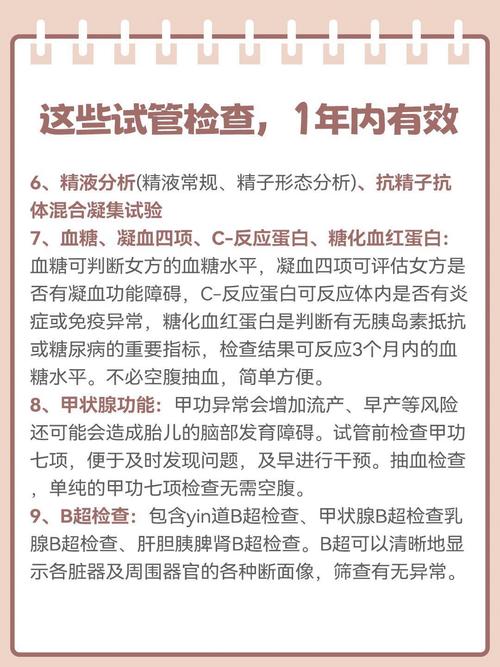 这些试管检查，1年内有效

6、精液分析(精液常规、精子形态分析)、抗精子抗体混合凝集试验
7、血糖、凝血四项、C-反应蛋白、糖化血红蛋白：血糖可判断女方的血糖水平，凝血四项可评估女方是否有凝血功能障碍，C-反应蛋白可反应体内是否有炎症或免疫异常，糖化血红蛋白是判断有无胰岛素抵抗或糖尿病的重要指标，检查结果可反应3个月内的血糖水平。不必空腹抽血，简单方便。
8、甲状腺功能：甲功异常会增加流产、早产等风险还可能会造成胎儿的脑部发育障碍。试管前检查甲功七项，便于及时发现问题，及早进行干预。抽血检查，单纯的甲功七项检查无需空腹。
9、B超检查：包含yin道B超检查、甲状腺B超检查乳腺B超检查、肝胆胰脾肾B超检查。B超可以清晰地显示各脏器及周围器官的各种断面像，筛查有无异常。